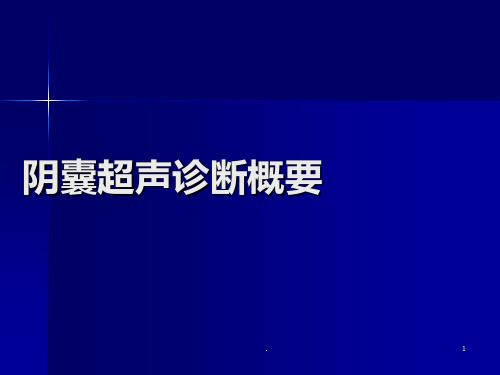 阴囊超声诊断概要

.

1